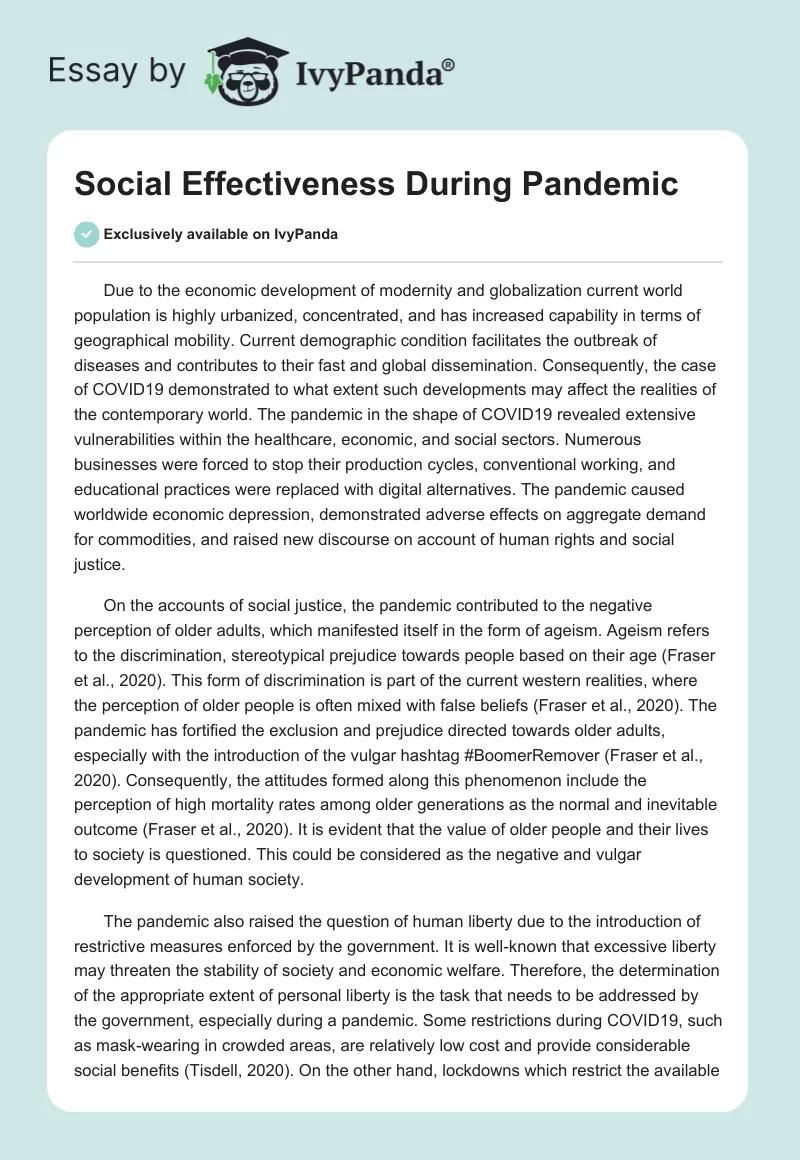 Essay by IvyPanda®

Social Effectiveness During Pandemic

Exclusively available on IvyPanda

Due to the economic development of modernity and globalization current world population is highly urbanized, concentrated, and has increased capability in terms of geographical mobility. Current demographic condition facilitates the outbreak of diseases and contributes to their fast and global dissemination. Consequently, the case of COVID19 demonstrated to what extent such developments may affect the realities of the contemporary world. The pandemic in the shape of COVID19 revealed extensive vulnerabilities within the healthcare, economic, and social sectors. Numerous businesses were forced to stop their production cycles, conventional working, and educational practices were replaced with digital alternatives. The pandemic caused worldwide economic depression, demonstrated adverse effects on aggregate demand for commodities, and raised new discourse on account of human rights and social justice.

On the accounts of social justice, the pandemic contributed to the negative perception of older adults, which manifested itself in the form of ageism. Ageism refers to the discrimination, stereotypical prejudice towards people based on their age (Fraser et al., 2020). This form of discrimination is part of the current western realities, where the perception of older people is often mixed with false beliefs (Fraser et al., 2020). The pandemic has fortified the exclusion and prejudice directed towards older adults, especially with the introduction of the vulgar hashtag #BoomerRemover (Fraser et al., 2020). Consequently, the attitudes formed along this phenomenon include the perception of high mortality rates among older generations as the normal and inevitable outcome (Fraser et al., 2020). It is evident that the value of older people and their lives to society is questioned. This could be considered as the negative and vulgar development of human society.

The pandemic also raised the question of human liberty due to the introduction of restrictive measures enforced by the government. It is well-known that excessive liberty may threaten the stability of society and economic welfare. Therefore, the determination of the appropriate extent of personal liberty is the task that needs to be addressed by the government, especially during a pandemic. Some restrictions during COVID19, such as mask-wearing in crowded areas, are relatively low cost and provide considerable social benefits (Tisdell, 2020). On the other hand, lockdowns which restrict the available